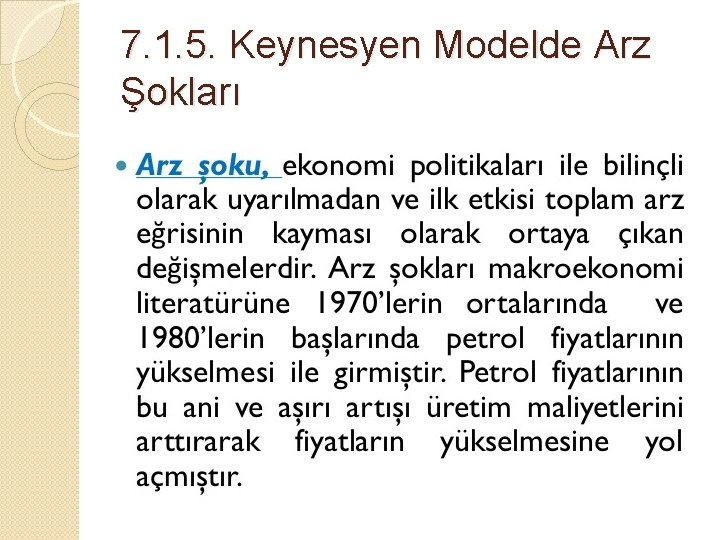 7.1.5. Keynesyen Modelde Arz Şokları

Arz şoku, ekonomi politikaları ile bilinçli olarak uyarılmadan ve ilk etkisi toplam arz eğrisinin kayması olarak ortaya çıkan değişmelerdir. Arz şokları makroekonomi literatürüne 1970'lerin ortalarında ve 1980'lerin başlarında petrol fiyatlarının yükselmesi ile girmiştir. Petrol fiyatlarının bu ani ve aşırı artışı üretim maliyetlerini arttırarak fiyatların yükselmesine yol açmıştır.